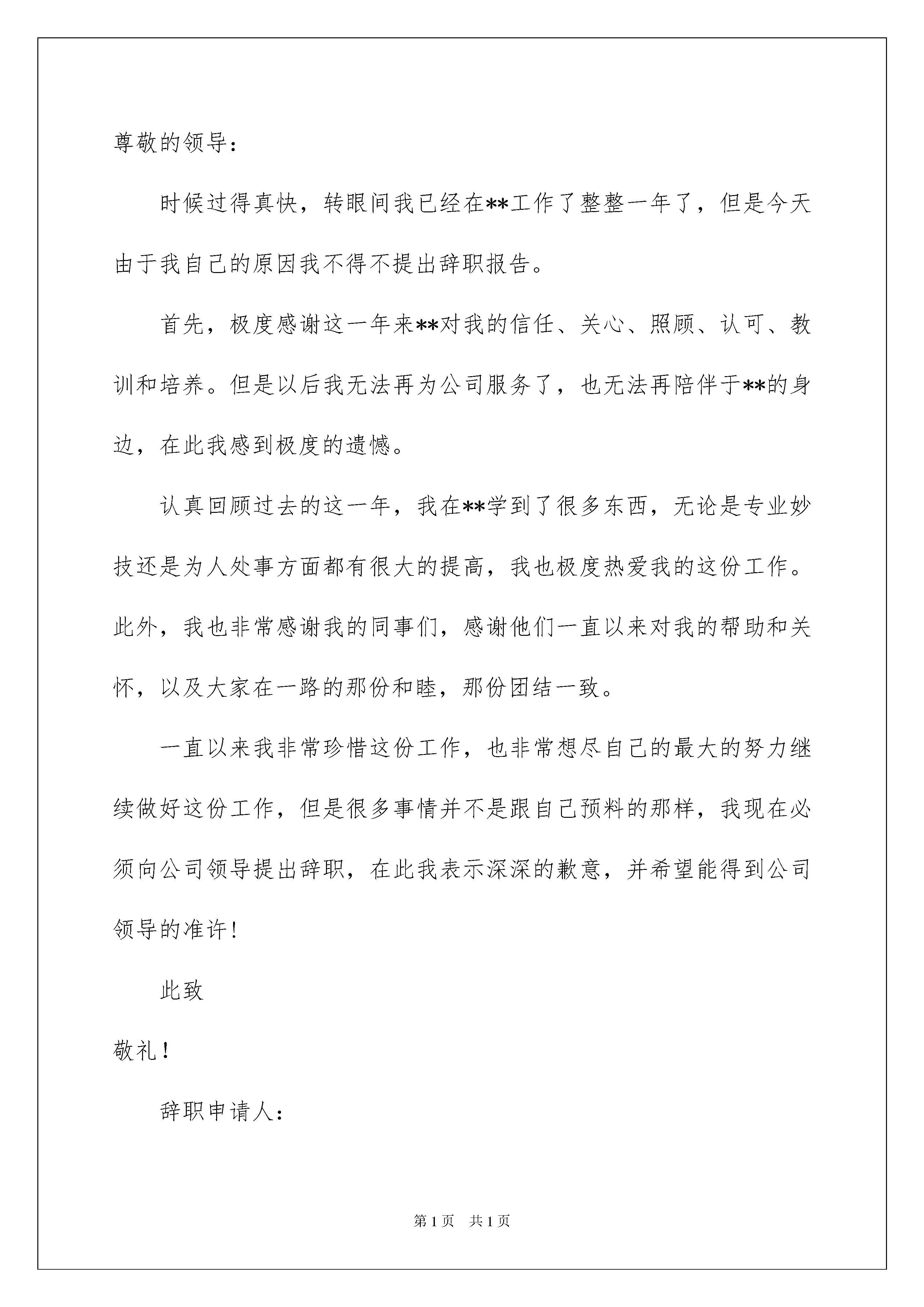 尊敬的领导：

时候过得真快，转眼间我已经在**工作了整整一年了，但是今天由于我自己的原因我不得不提出辞职报告。

首先，极度感谢这一年来**对我的信任、关心、照顾、认可、教训和培养。但是以后我无法再为公司服务了，也无法再陪伴于**的身边，在此我感到极度的遗憾。

认真回顾过去的这一年，我在**学到了很多东西，无论是专业妙技还是为人处事方面都有很大的提高，我也极度热爱我的这份工作。此外，我也非常感谢我的同事们，感谢他们一直以来对我的帮助和关怀，以及大家在一路的那份和睦，那份团结一致。

一直以来我非常珍惜这份工作，也非常想尽自己的最大的努力继续做好这份工作，但是很多事情并不是跟自己预料的那样，我现在必须向公司领导提出辞职，在此我表示深深的歉意，并希望能得到公司领导的准许！

此致

敬礼！

辞职申请人：

第1页 共1页